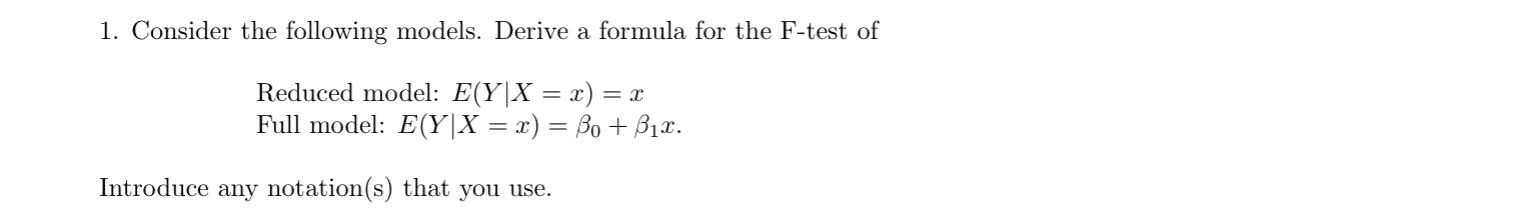 1. Consider the following models. Derive a formula for the F-test of

Reduced model: $E(Y|X = x) = x$
Full model: $E(Y|X = x) = \beta_0 + \beta_1 x$.

Introduce any notation(s) that you use.